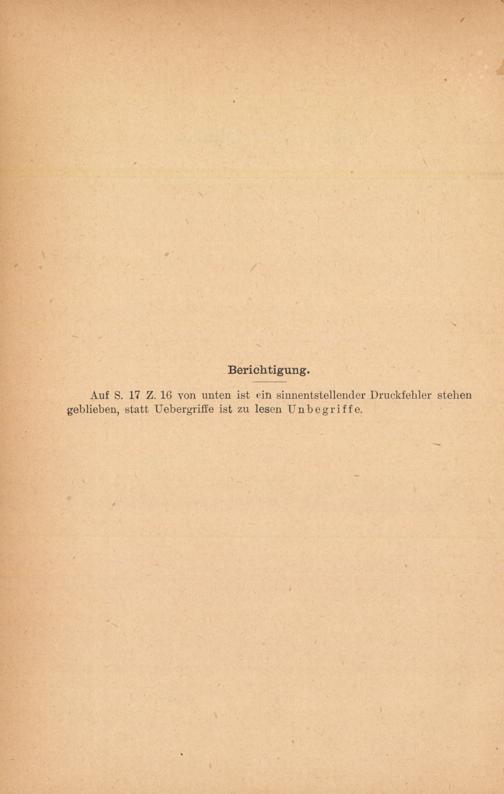 Berichtigung.

Auf S. 17 Z. 16 von unten ist ein sinnentstellender Druckfehler stehen geblieben, statt Uebergriffe ist zu lesen Unbegriffe.